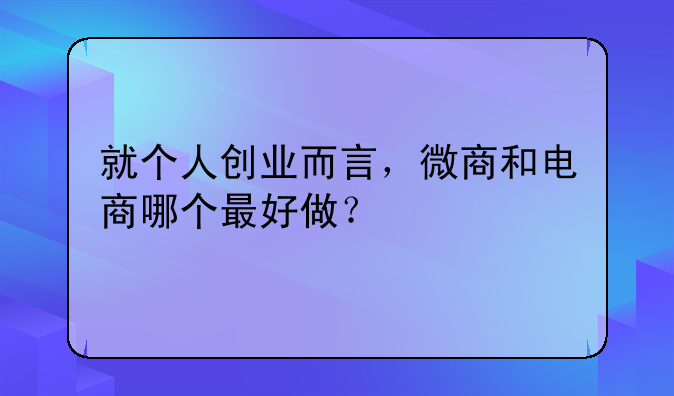 就个人创业而言，微商和电商哪个最好做？